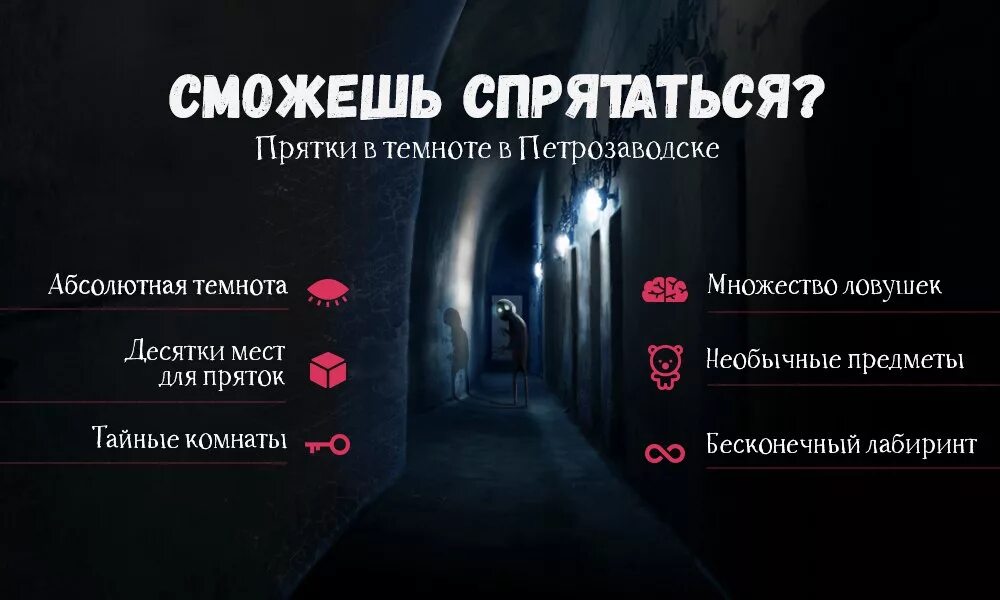 СМОЖЕШЬ СПРЯТАТЬСЯ?
Прятки в темноте в Петрозаводске

Абсолютная темнота

Десятки мест для пряток

Тайные комнаты

Множество ловушек

Необычные предметы

Бесконечный лабиринт